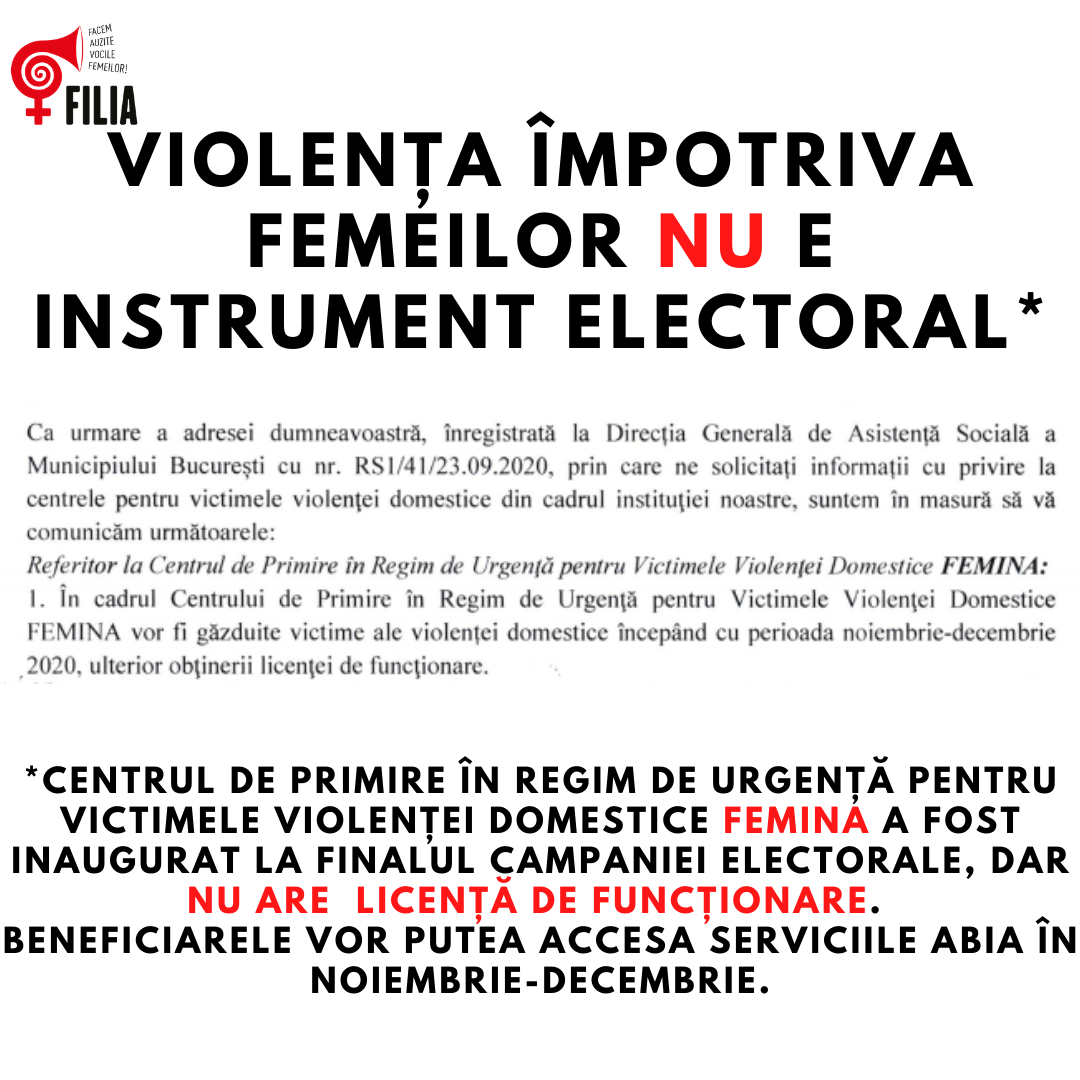 FACEM AUZITE VOCILE FEMEILOR!
FILIA

VIOLENȚA ÎMPOTRIVA FEMEILOR NU E INSTRUMENT ELECTORAL*

Ca urmare a adresei dumneavoastră, înregistrată la Direcţia Generală de Asistenţă Socială a Municipiului Bucureşti cu nr. RS1/41/23.09.2020, prin care ne solicitaţi informaţii cu privire la centrele pentru victimele violenţei domestice din cadrul instituţiei noastre, suntem în masură să vă comunicăm următoarele:
Referitor la Centrul de Primire în Regim de Urgenţă pentru Victimele Violenţei Domestice FEMINA:
1. În cadrul Centrului de Primire în Regim de Urgenţă pentru Victimele Violenţei Domestice FEMINA vor fi găzduite victime ale violenţei domestice începând cu perioada noiembrie-decembrie 2020, ulterior obţinerii licenţei de funcţionare.

*CENTRUL DE PRIMIRE ÎN REGIM DE URGENȚĂ PENTRU VICTIMELE VIOLENȚEI DOMESTICE FEMINA A FOST INAUGURAT LA FINALUL CAMPANIEI ELECTORALE, DAR NU ARE LICENȚĂ DE FUNCȚIONARE.
BENEFICIARELE VOR PUTEA ACCESA SERVICIILE ABIA ÎN NOIEMBRIE-DECEMBRIE.